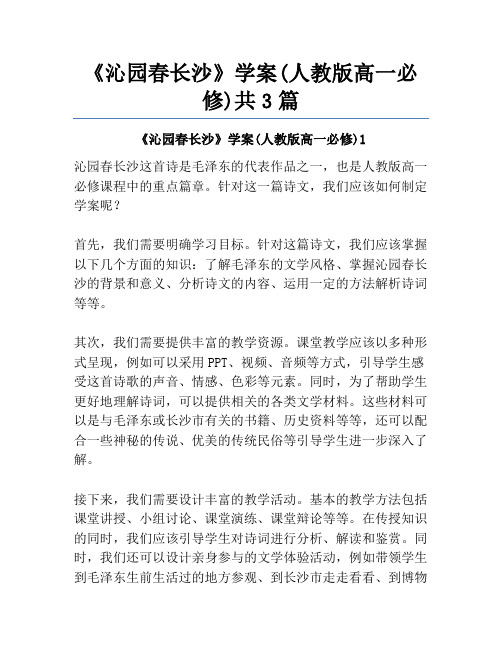 《沁园春长沙》学案(人教版高一必修)共3篇

《沁园春长沙》学案(人教版高一必修)1

沁园春长沙这首诗是毛泽东的代表作品之一，也是人教版高一必修课程中的重点篇章。针对这一篇诗文，我们应该如何制定学案呢？

首先，我们需要明确学习目标。针对这篇诗文，我们应该掌握以下几个方面的知识：了解毛泽东的文学风格、掌握沁园春长沙的背景和意义、分析诗文的内容、运用一定的方法解析诗词等等。

其次，我们需要提供丰富的教学资源。课堂教学应该以多种形式呈现，例如可以采用PPT、视频、音频等方式，引导学生感受这首诗歌的声音、情感、色彩等元素。同时，为了帮助学生更好地理解诗词，可以提供相关的各类文学材料。这些材料可以是与毛泽东或长沙市有关的书籍、历史资料等等，还可以配合一些神秘的传说、优美的传统民俗等引导学生进一步深入了解。

接下来，我们需要设计丰富的教学活动。基本的教学方法包括课堂讲授、小组讨论、课堂演练、课堂辩论等等。在传授知识的同时，我们应该引导学生对诗词进行分析、解读和鉴赏。同时，我们还可以设计亲身参与的文学体验活动，例如带领学生到毛泽东生前生活过的地方参观、到长沙市走走看看、到博物